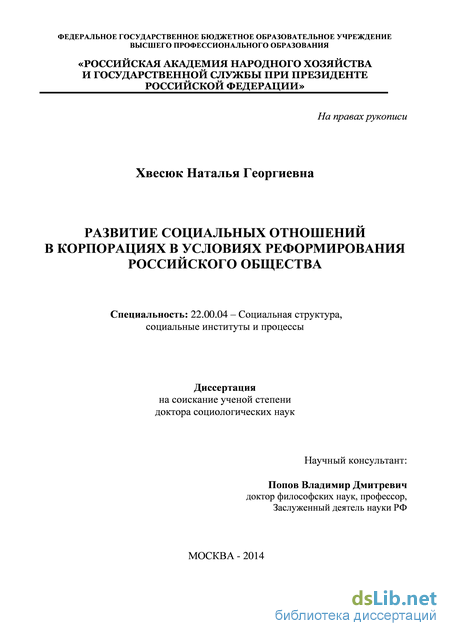 ФЕДЕРАЛЬНОЕ ГОСУДАРСТВЕННОЕ БЮДЖЕТНОЕ ОБРАЗОВАТЕЛЬНОЕ УЧРЕЖДЕНИЕ ВЫСШЕГО ПРОФЕССИОНАЛЬНОГО ОБРАЗОВАНИЯ

«РОССИЙСКАЯ АКАДЕМИЯ НАРОДНОГО ХОЗЯЙСТВА И ГОСУДАРСТВЕННОЙ СЛУЖБЫ ПРИ ПРЕЗИДЕНТЕ РОССИЙСКОЙ ФЕДЕРАЦИИ»

На правах рукописи

Хвесюк Наталья Георгиевна

РАЗВИТИЕ СОЦИАЛЬНЫХ ОТНОШЕНИЙ В КОРПОРАЦИЯХ В УСЛОВИЯХ РЕФОРМИРОВАНИЯ РОССИЙСКОГО ОБЩЕСТВА

Специальность: 22.00.04 – Социальная структура, социальные институты и процессы

Диссертация
на соискание ученой степени
доктора социологических наук

Научный консультант:

Попов Владимир Дмитревич
доктор философских наук, профессор,
Заслуженный деятель науки РФ

МОСКВА - 2014

dsLib.net
библиотека диссертаций